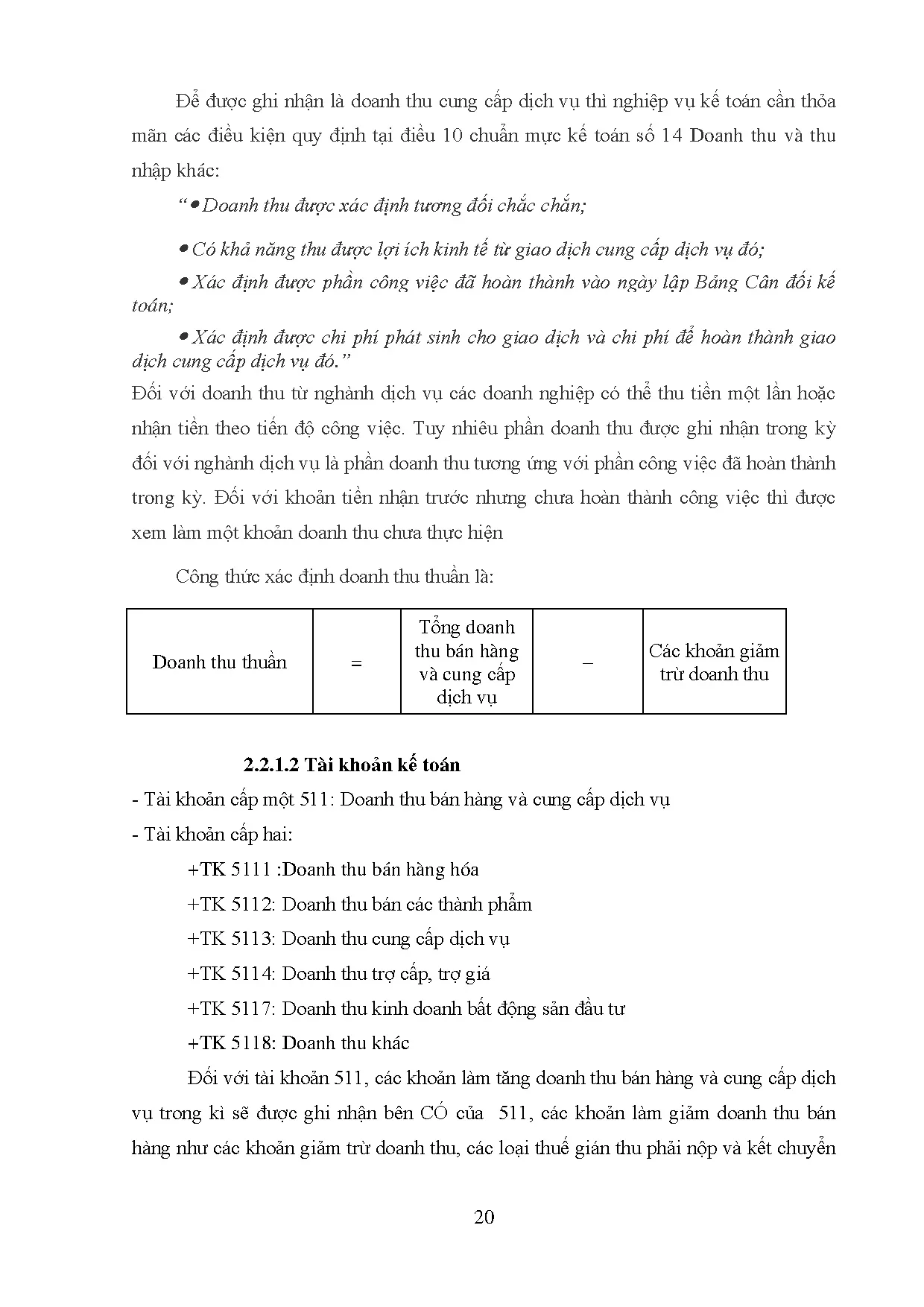 Để được ghi nhận là doanh thu cung cấp dịch vụ thì nghiệp vụ kế toán cần thỏa mãn các điều kiện quy định tại điều 10 chuẩn mực kế toán số 14 Doanh thu và thu nhập khác:

“• Doanh thu được xác định tương đối chắc chắn;

• Có khả năng thu được lợi ích kinh tế từ giao dịch cung cấp dịch vụ đó;

• Xác định được phần công việc đã hoàn thành vào ngày lập Bảng Cân đối kế toán;

• Xác định được chi phí phát sinh cho giao dịch và chi phí để hoàn thành giao dịch cung cấp dịch vụ đó.”

Đối với doanh thu từ nghành dịch vụ các doanh nghiệp có thể thu tiền một lần hoặc nhận tiền theo tiến độ công việc. Tuy nhiêu phần doanh thu được ghi nhận trong kỳ đối với nghành dịch vụ là phần doanh thu tương ứng với phần công việc đã hoàn thành trong kỳ. Đối với khoản tiền nhận trước nhưng chưa hoàn thành công việc thì được xem làm một khoản doanh thu chưa thực hiện

Công thức xác định doanh thu thuần là:

| Doanh thu thuần | = | Tổng doanh thu bán hàng và cung cấp dịch vụ | – | Các khoản giảm trừ doanh thu |
|---|---|---|---|---|

2.2.1.2 Tài khoản kế toán

- Tài khoản cấp một 511: Doanh thu bán hàng và cung cấp dịch vụ
- Tài khoản cấp hai:

+TK 5111 :Doanh thu bán hàng hóa

+TK 5112: Doanh thu bán các thành phẩm

+TK 5113: Doanh thu cung cấp dịch vụ

+TK 5114: Doanh thu trợ cấp, trợ giá

+TK 5117: Doanh thu kinh doanh bất động sản đầu tư

+TK 5118: Doanh thu khác

Đối với tài khoản 511, các khoản làm tăng doanh thu bán hàng và cung cấp dịch vụ trong kì sẽ được ghi nhận bên CÓ của 511, các khoản làm giảm doanh thu bán hàng như các khoản giảm trừ doanh thu, các loại thuế gián thu phải nộp và kết chuyển

20